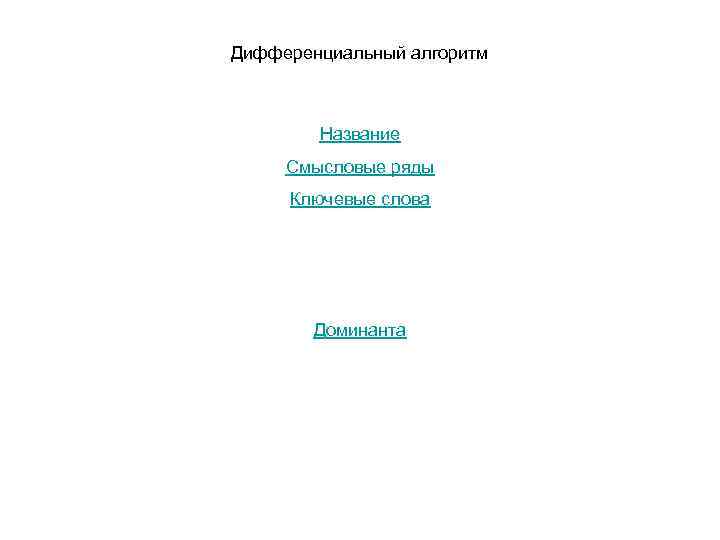 Дифференциальный алгоритм

Название

Смысловые ряды

Ключевые слова

Доминанта